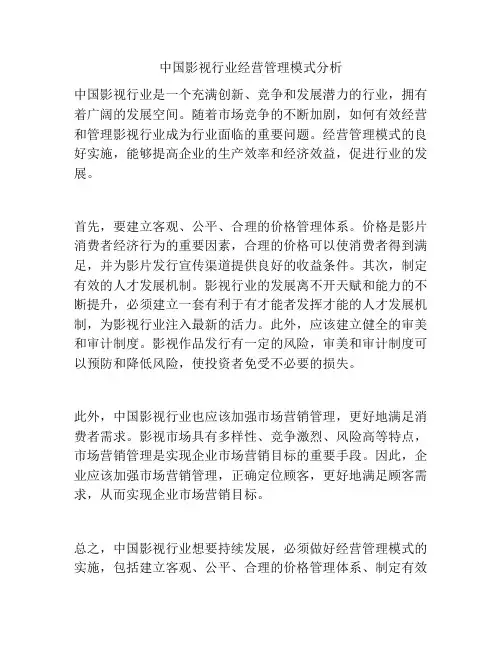 中国影视行业经营管理模式分析

中国影视行业是一个充满创新、竞争和发展潜力的行业，拥有着广阔的发展空间。随着市场竞争的不断加剧，如何有效经营和管理影视行业成为行业面临的重要问题。经营管理模式的良好实施，能够提高企业的生产效率和经济效益，促进行业的发展。

首先，要建立客观、公平、合理的价格管理体系。价格是影片消费者经济行为的重要因素，合理的价格可以使消费者得到满足，并为影片发行宣传渠道提供良好的收益条件。其次，制定有效的人才发展机制。影视行业的发展离不开天赋和能力的不断提升，必须建立一套有利于有才能者发挥才能的人才发展机制，为影视行业注入最新的活力。此外，应该建立健全的审美和审计制度。影视作品发行有一定的风险，审美和审计制度可以预防和降低风险，使投资者免受不必要的损失。

此外，中国影视行业也应该加强市场营销管理，更好地满足消费者需求。影视市场具有多样性、竞争激烈、风险高等特点，市场营销管理是实现企业市场营销目标的重要手段。因此，企业应该加强市场营销管理，正确定位顾客，更好地满足顾客需求，从而实现企业市场营销目标。

总之，中国影视行业想要持续发展，必须做好经营管理模式的实施，包括建立客观、公平、合理的价格管理体系、制定有效